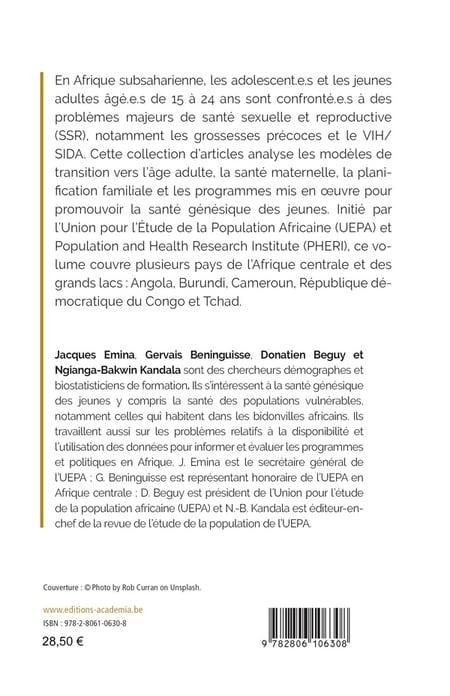 En Afrique subsaharienne, les adolescent.e.s et les jeunes adultes âgé.e.s de 15 à 24 ans sont confronté.e.s à des problèmes majeurs de santé sexuelle et reproductive (SSR), notamment les grossesses précoces et le VIH/SIDA. Cette collection d'articles analyse les modèles de transition vers l'âge adulte, la santé maternelle, la planification familiale et les programmes mis en œuvre pour promouvoir la santé génésique des jeunes. Initié par l'Union pour l'Étude de la Population Africaine (UEPA) et Population and Health Research Institute (PHERI), ce volume couvre plusieurs pays de l'Afrique centrale et des grands lacs : Angola, Burundi, Cameroun, République démocratique du Congo et Tchad.

Jacques Emina, Gervais Beninguisse, Donatien Beguy et Ngianga-Bakwin Kandala sont des chercheurs démographes et biostatisticiens de formation. Ils s'intéressent à la santé génésique des jeunes y compris la santé des populations vulnérables, notamment celles qui habitent dans les bidonvilles africains. Ils travaillent aussi sur les problèmes relatifs à la disponibilité et l'utilisation des données pour informer et évaluer les programmes et politiques en Afrique. J. Emina est le secrétaire général de l'UEPA ; G. Beninguisse est représentant honoraire de l'UEPA en Afrique centrale ; D. Beguy est président de l'Union pour l'étude de la population africaine (UEPA) et N.-B. Kandala est éditeur-en-chef de la revue de l'étude de la population de l'UEPA.

Couverture : © Photo by Rob Curran on Unsplash.

www.editions-academia.be
ISBN : 978-2-8061-0630-8

28,50 €

9 782806 106308